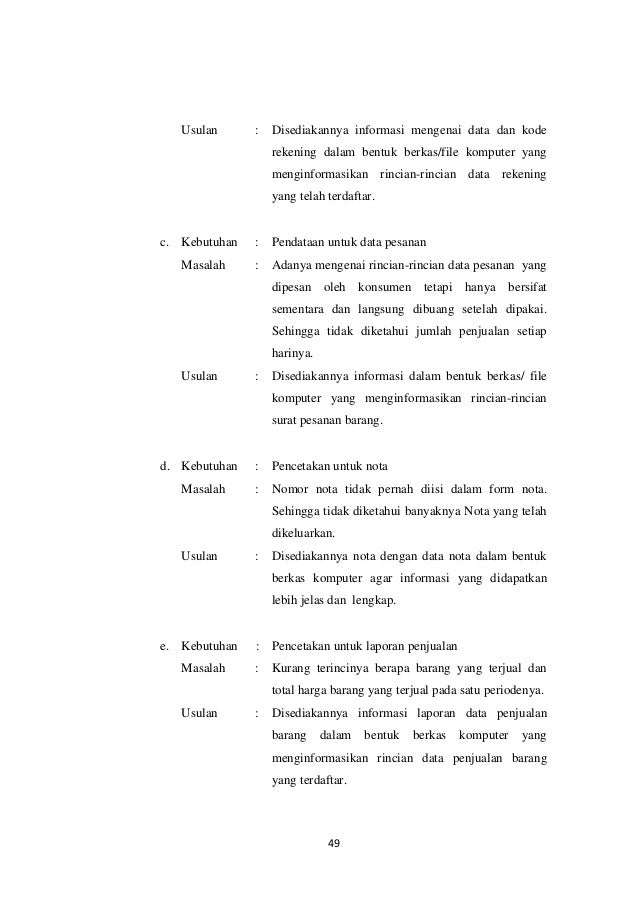 Usulan : Disediakannya informasi mengenai data dan kode rekening dalam bentuk berkas/file komputer yang menginformasikan rincian-rincian data rekening yang telah terdaftar.

c. Kebutuhan : Pendataan untuk data pesanan

Masalah : Adanya mengenai rincian-rincian data pesanan yang dipesan oleh konsumen tetapi hanya bersifat sementara dan langsung dibuang setelah dipakai. Sehingga tidak diketahui jumlah penjualan setiap harinya.

Usulan : Disediakannya informasi dalam bentuk berkas/ file komputer yang menginformasikan rincian-rincian surat pesanan barang.

d. Kebutuhan : Pencetakan untuk nota

Masalah : Nomor nota tidak pernah diisi dalam form nota. Sehingga tidak diketahui banyaknya Nota yang telah dikeluarkan.

Usulan : Disediakannya nota dengan data nota dalam bentuk berkas komputer agar informasi yang didapatkan lebih jelas dan lengkap.

e. Kebutuhan : Pencetakan untuk laporan penjualan

Masalah : Kurang terincinya berapa barang yang terjual dan total harga barang yang terjual pada satu periodenya.

Usulan : Disediakannya informasi laporan data penjualan barang dalam bentuk berkas komputer yang menginformasikan rincian data penjualan barang yang terdaftar.

49